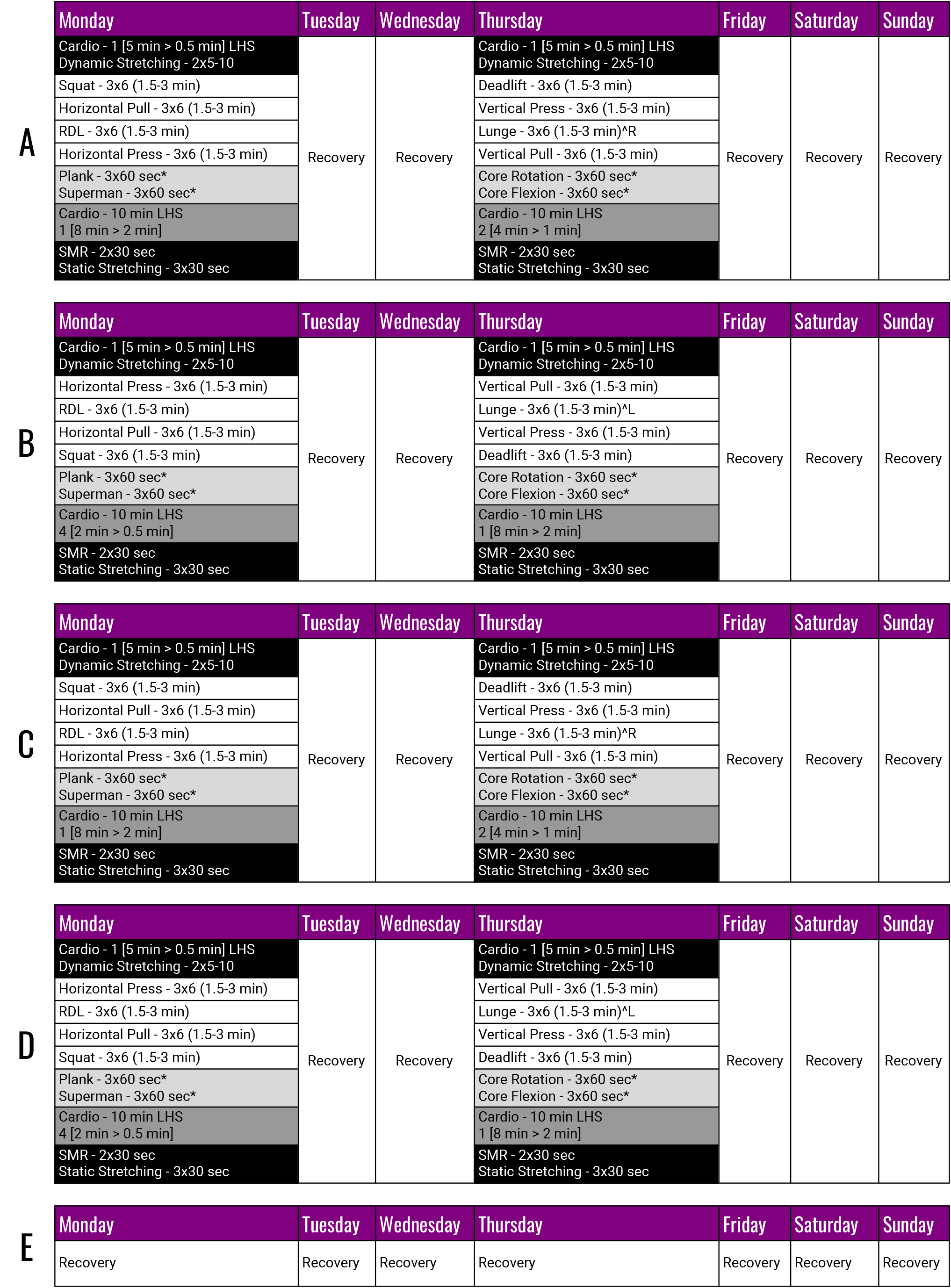 A

| Monday | Tuesday | Wednesday | Thursday | Friday | Saturday | Sunday |
|---|---|---|---|---|---|---|
| Cardio - 1 [5 min > 0.5 min] LHS Dynamic Stretching - 2x5-10 | Recovery | Recovery | Cardio - 1 [5 min > 0.5 min] LHS Dynamic Stretching - 2x5-10 | Recovery | Recovery | Recovery |
| Squat - 3x6 (1.5-3 min) | | | Deadlift - 3x6 (1.5-3 min) | | | |
| Horizontal Pull - 3x6 (1.5-3 min) | | | Vertical Press - 3x6 (1.5-3 min) | | | |
| RDL - 3x6 (1.5-3 min) | | | Lunge - 3x6 (1.5-3 min)^R | | | |
| Horizontal Press - 3x6 (1.5-3 min) | | | Vertical Pull - 3x6 (1.5-3 min) | | | |
| Plank - 3x60 sec* Superman - 3x60 sec* | | | Core Rotation - 3x60 sec* Core Flexion - 3x60 sec* | | | |
| Cardio - 10 min LHS 1 [8 min > 2 min] | | | Cardio - 10 min LHS 2 [4 min > 1 min] | | | |
| SMR - 2x30 sec Static Stretching - 3x30 sec | | | SMR - 2x30 sec Static Stretching - 3x30 sec | | | |

B

| Monday | Tuesday | Wednesday | Thursday | Friday | Saturday | Sunday |
|---|---|---|---|---|---|---|
| Cardio - 1 [5 min > 0.5 min] LHS Dynamic Stretching - 2x5-10 | Recovery | Recovery | Cardio - 1 [5 min > 0.5 min] LHS Dynamic Stretching - 2x5-10 | Recovery | Recovery | Recovery |
| Horizontal Press - 3x6 (1.5-3 min) | | | Vertical Pull - 3x6 (1.5-3 min) | | | |
| RDL - 3x6 (1.5-3 min) | | | Lunge - 3x6 (1.5-3 min)^L | | | |
| Horizontal Pull - 3x6 (1.5-3 min) | | | Vertical Press - 3x6 (1.5-3 min) | | | |
| Squat - 3x6 (1.5-3 min) | | | Deadlift - 3x6 (1.5-3 min) | | | |
| Plank - 3x60 sec* Superman - 3x60 sec* | | | Core Rotation - 3x60 sec* Core Flexion - 3x60 sec* | | | |
| Cardio - 10 min LHS 4 [2 min > 0.5 min] | | | Cardio - 10 min LHS 1 [8 min > 2 min] | | | |
| SMR - 2x30 sec Static Stretching - 3x30 sec | | | SMR - 2x30 sec Static Stretching - 3x30 sec | | | |

C

| Monday | Tuesday | Wednesday | Thursday | Friday | Saturday | Sunday |
|---|---|---|---|---|---|---|
| Cardio - 1 [5 min > 0.5 min] LHS Dynamic Stretching - 2x5-10 | Recovery | Recovery | Cardio - 1 [5 min > 0.5 min] LHS Dynamic Stretching - 2x5-10 | Recovery | Recovery | Recovery |
| Squat - 3x6 (1.5-3 min) | | | Deadlift - 3x6 (1.5-3 min) | | | |
| Horizontal Pull - 3x6 (1.5-3 min) | | | Vertical Press - 3x6 (1.5-3 min) | | | |
| RDL - 3x6 (1.5-3 min) | | | Lunge - 3x6 (1.5-3 min)^R | | | |
| Horizontal Press - 3x6 (1.5-3 min) | | | Vertical Pull - 3x6 (1.5-3 min) | | | |
| Plank - 3x60 sec* Superman - 3x60 sec* | | | Core Rotation - 3x60 sec* Core Flexion - 3x60 sec* | | | |
| Cardio - 10 min LHS 1 [8 min > 2 min] | | | Cardio - 10 min LHS 2 [4 min > 1 min] | | | |
| SMR - 2x30 sec Static Stretching - 3x30 sec | | | SMR - 2x30 sec Static Stretching - 3x30 sec | | | |

D

| Monday | Tuesday | Wednesday | Thursday | Friday | Saturday | Sunday |
|---|---|---|---|---|---|---|
| Cardio - 1 [5 min > 0.5 min] LHS Dynamic Stretching - 2x5-10 | Recovery | Recovery | Cardio - 1 [5 min > 0.5 min] LHS Dynamic Stretching - 2x5-10 | Recovery | Recovery | Recovery |
| Horizontal Press - 3x6 (1.5-3 min) | | | Vertical Pull - 3x6 (1.5-3 min) | | | |
| RDL - 3x6 (1.5-3 min) | | | Lunge - 3x6 (1.5-3 min)^L | | | |
| Horizontal Pull - 3x6 (1.5-3 min) | | | Vertical Press - 3x6 (1.5-3 min) | | | |
| Squat - 3x6 (1.5-3 min) | | | Deadlift - 3x6 (1.5-3 min) | | | |
| Plank - 3x60 sec* Superman - 3x60 sec* | | | Core Rotation - 3x60 sec* Core Flexion - 3x60 sec* | | | |
| Cardio - 10 min LHS 4 [2 min > 0.5 min] | | | Cardio - 10 min LHS 1 [8 min > 2 min] | | | |
| SMR - 2x30 sec Static Stretching - 3x30 sec | | | SMR - 2x30 sec Static Stretching - 3x30 sec | | | |

E

| Monday | Tuesday | Wednesday | Thursday | Friday | Saturday | Sunday |
|---|---|---|---|---|---|---|
| Recovery | Recovery | Recovery | Recovery | Recovery | Recovery | Recovery |